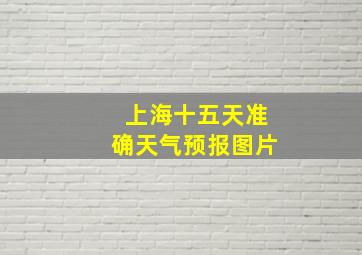 上海十五天准确天气预报图片